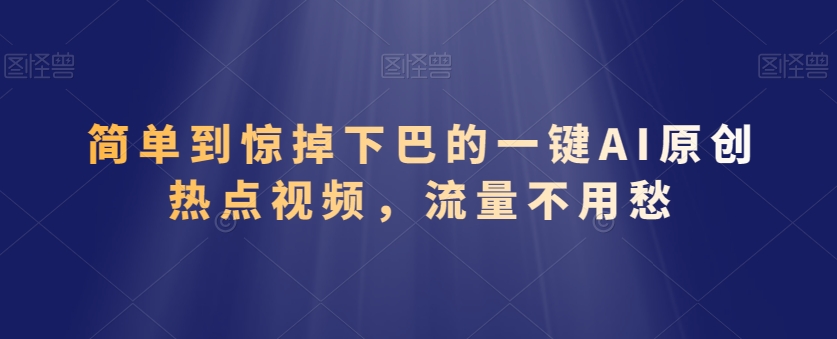 图怪兽 图怪兽 图怪兽

简单到惊掉下巴的一键AI原创热点视频，流量不用愁